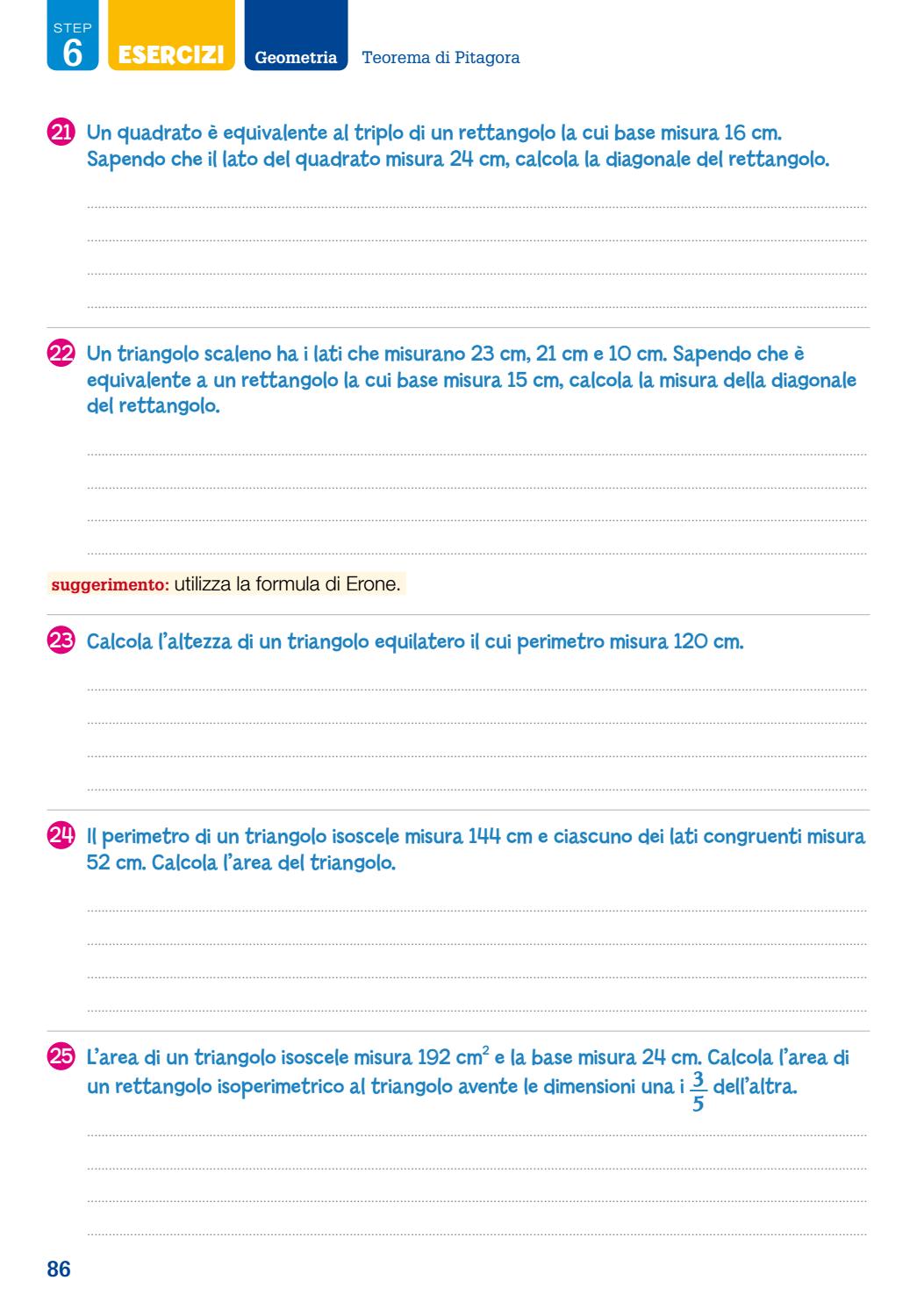 STEP 6 ESERCIZI Geometria Teorema di Pitagora

21 Un quadrato è equivalente al triplo di un rettangolo la cui base misura 16 cm. Sapendo che il lato del quadrato misura 24 cm, calcola la diagonale del rettangolo.

22 Un triangolo scaleno ha i lati che misurano 23 cm, 21 cm e 10 cm. Sapendo che è equivalente a un rettangolo la cui base misura 15 cm, calcola la misura della diagonale del rettangolo.

suggerimento: utilizza la formula di Erone.

23 Calcola l'altezza di un triangolo equilatero il cui perimetro misura 120 cm.

24 Il perimetro di un triangolo isoscele misura 144 cm e ciascuno dei lati congruenti misura 52 cm. Calcola l'area del triangolo.

25 L'area di un triangolo isoscele misura 192 $cm^2$ e la base misura 24 cm. Calcola l'area di un rettangolo isoperimetrico al triangolo avente le dimensioni una i $\frac{3}{5}$ dell'altra.

86